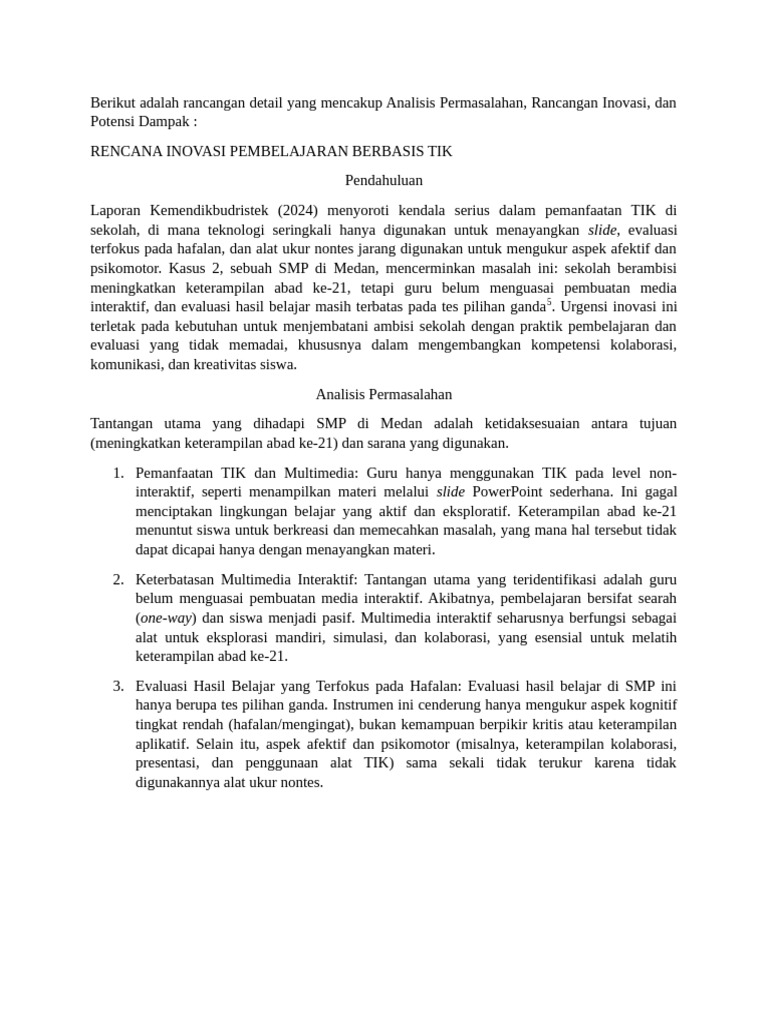 Berikut adalah rancangan detail yang mencakup Analisis Permasalahan, Rancangan Inovasi, dan Potensi Dampak :

RENCANA INOVASI PEMBELAJARAN BERBASIS TIK

Pendahuluan

Laporan Kemendikbudristek (2024) menyoroti kendala serius dalam pemanfaatan TIK di sekolah, di mana teknologi seringkali hanya digunakan untuk menayangkan slide, evaluasi terfokus pada hafalan, dan alat ukur nontes jarang digunakan untuk mengukur aspek afektif dan psikomotor. Kasus 2, sebuah SMP di Medan, mencerminkan masalah ini: sekolah berambisi meningkatkan keterampilan abad ke-21, tetapi guru belum menguasai pembuatan media interaktif, dan evaluasi hasil belajar masih terbatas pada tes pilihan ganda$^5$. Urgensi inovasi ini terletak pada kebutuhan untuk menjembatani ambisi sekolah dengan praktik pembelajaran dan evaluasi yang tidak memadai, khususnya dalam mengembangkan kompetensi kolaborasi, komunikasi, dan kreativitas siswa.

Analisis Permasalahan

Tantangan utama yang dihadapi SMP di Medan adalah ketidaksesuaian antara tujuan (meningkatkan keterampilan abad ke-21) dan sarana yang digunakan.

1. Pemanfaatan TIK dan Multimedia: Guru hanya menggunakan TIK pada level non-interaktif, seperti menampilkan materi melalui slide PowerPoint sederhana. Ini gagal menciptakan lingkungan belajar yang aktif dan eksploratif. Keterampilan abad ke-21 menuntut siswa untuk berkreasi dan memecahkan masalah, yang mana hal tersebut tidak dapat dicapai hanya dengan menayangkan materi.

2. Keterbatasan Multimedia Interaktif: Tantangan utama yang teridentifikasi adalah guru belum menguasai pembuatan media interaktif. Akibatnya, pembelajaran bersifat searah (one-way) dan siswa menjadi pasif. Multimedia interaktif seharusnya berfungsi sebagai alat untuk eksplorasi mandiri, simulasi, dan kolaborasi, yang esensial untuk melatih keterampilan abad ke-21.

3. Evaluasi Hasil Belajar yang Terfokus pada Hafalan: Evaluasi hasil belajar di SMP ini hanya berupa tes pilihan ganda. Instrumen ini cenderung hanya mengukur aspek kognitif tingkat rendah (hafalan/mengingat), bukan kemampuan berpikir kritis atau keterampilan aplikatif. Selain itu, aspek afektif dan psikomotor (misalnya, keterampilan kolaborasi, presentasi, dan penggunaan alat TIK) sama sekali tidak terukur karena tidak digunakannya alat ukur nontes.